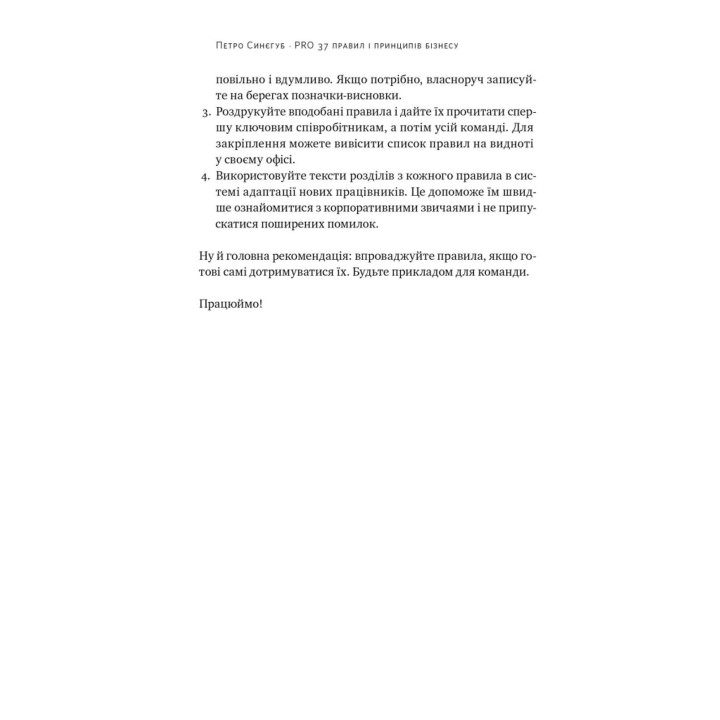 Петро Синєгуб · PRO 37 правил і принципів бізнесу

повільно і вдумливо. Якщо потрібно, власноруч записуйте на берегах позначки-висновки.

3. Роздрукуйте вподобані правила і дайте їх прочитати спершу ключовим співробітникам, а потім усій команді. Для закріплення можете вивісити список правил на видноті у своєму офісі.
4. Використовуйте тексти розділів з кожного правила в системі адаптації нових працівників. Це допоможе їм швидше ознайомитися з корпоративними звичаями і не припускатися поширених помилок.

Ну й головна рекомендація: впроваджуйте правила, якщо готові самі дотримуватися їх. Будьте прикладом для команди.

Працюймо!